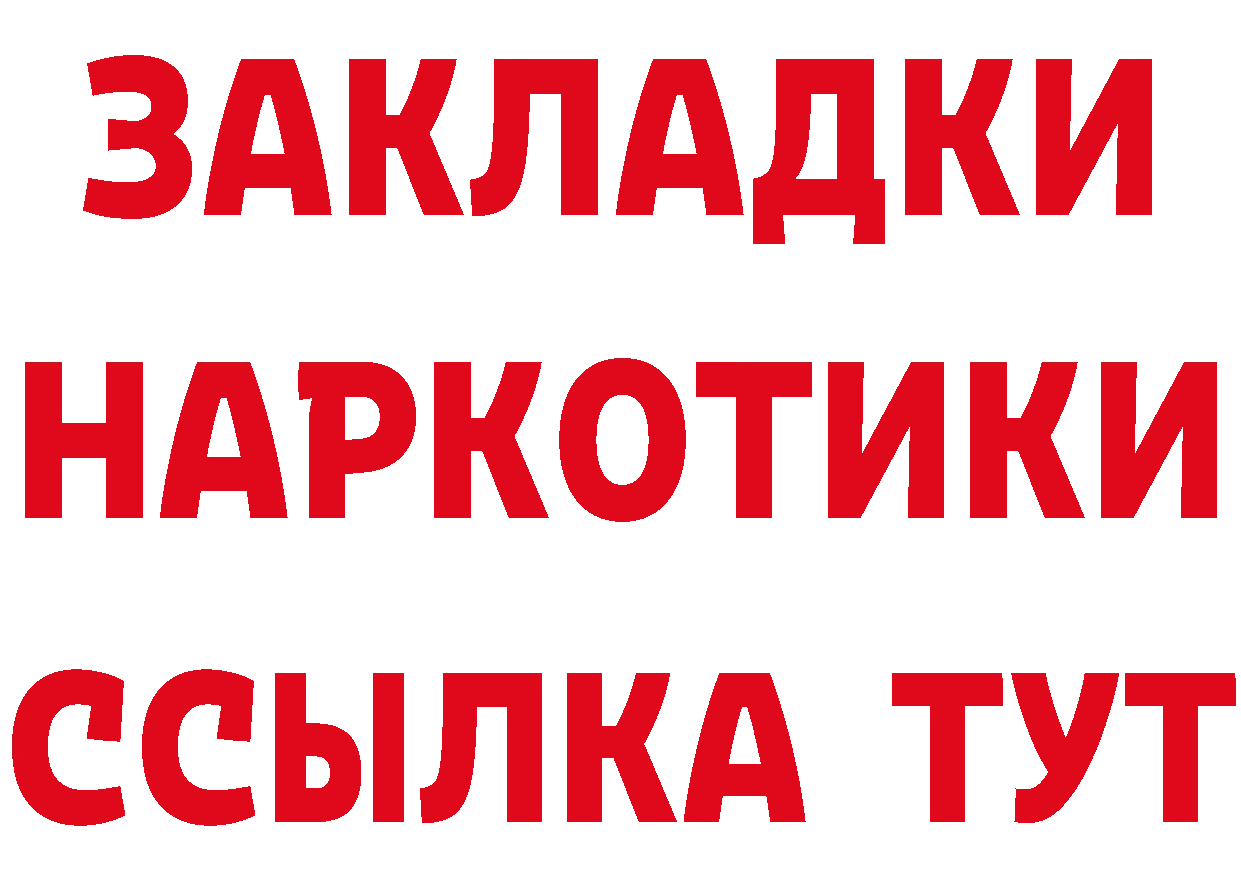 ЗАКЛАДКИ
НАРКОТИКИ
ССЫЛКА ТУТ